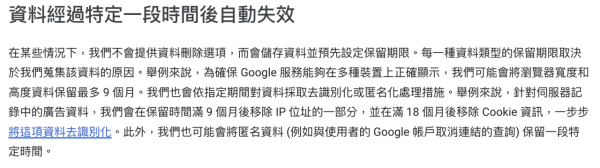 資料經過特定一段時間後自動失效

在某些情況下，我們不會提供資料刪除選項，而會儲存資料並預先設定保留期限。每一種資料類型的保留期限取決於我們蒐集該資料的原因。舉例來說，為確保 Google 服務能夠在多種裝置上正確顯示，我們可能會將瀏覽器寬度和高度資料保留最多 9 個月。我們也會依指定期間對資料採取去識別化或匿名化處理措施。舉例來說，針對伺服器記錄中的廣告資料，我們會在保留時間滿 9 個月後移除 IP 位址的一部分，並在滿 18 個月後移除 Cookie 資訊，一步步將這項資料去識別化。此外，我們也可能會將匿名資料 (例如與使用者的 Google 帳戶取消連結的查詢) 保留一段特定時間。